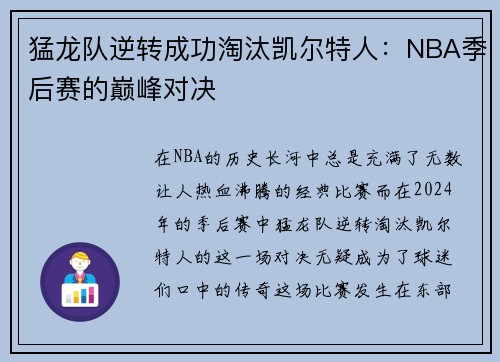 猛龙队逆转成功淘汰凯尔特人：NBA季后赛的巅峰对决

在NBA的历史长河中总是充满了无数让人热血沸腾的经典比赛而在2024年的季后赛中猛龙队逆转淘汰凯尔特人的这一场对决无疑成为了球迷们口中的传奇这场比赛发生在东部